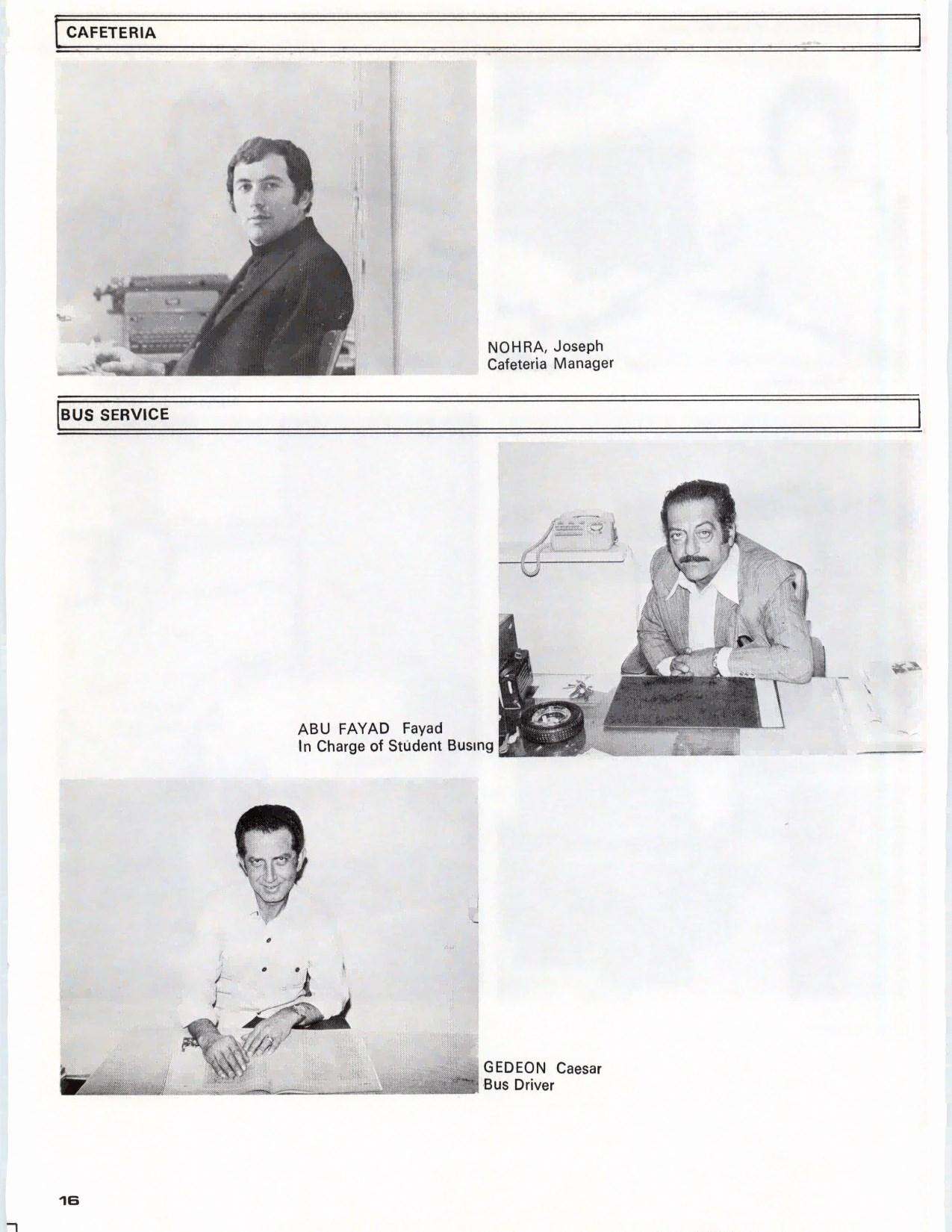 CAFETERIA

NOHRA, Joseph
Cafeteria Manager

BUS SERVICE

ABU FAYAD Fayad
In Charge of Student Busing

GEDEON Caesar
Bus Driver

16